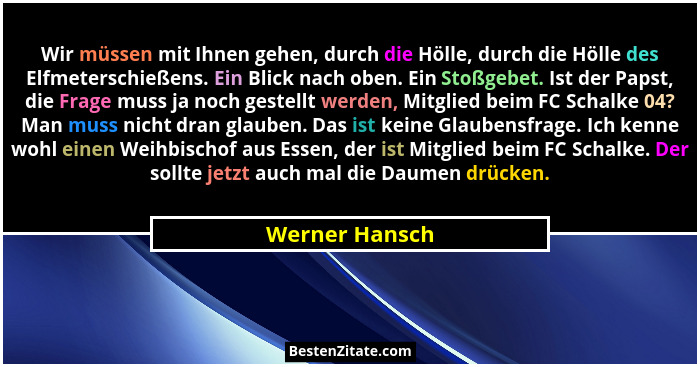 Wir müssen mit Ihnen gehen, durch die Hölle, durch die Hölle des Elfmeterschießens. Ein Blick nach oben. Ein Stoßgebet. Ist der Papst, die Frage muss ja noch gestellt werden, Mitglied beim FC Schalke 04? Man muss nicht dran glauben. Das ist keine Glaubensfrage. Ich kenne wohl einen Weihbischof aus Essen, der ist Mitglied beim FC Schalke. Der sollte jetzt auch mal die Daumen drücken.

Werner Hansch

BestenZitate.com